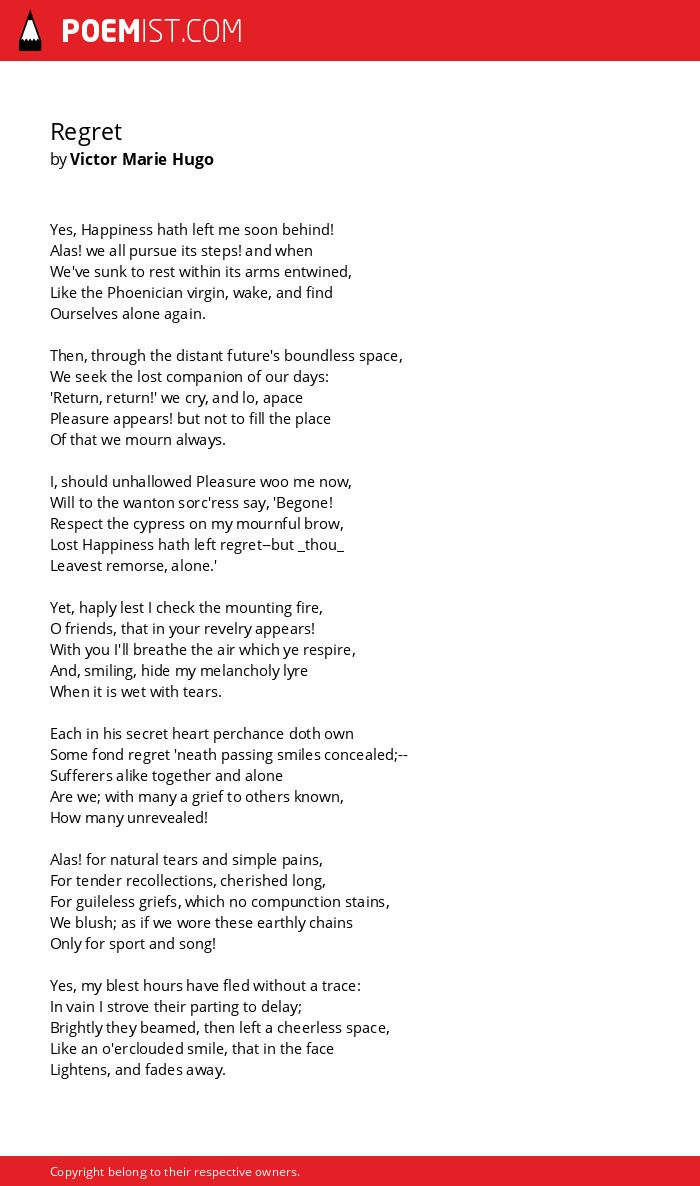 POEMIST.COM

Regret
by Victor Marie Hugo

Yes, Happiness hath left me soon behind!
Alas! we all pursue its steps! and when
We've sunk to rest within its arms entwined,
Like the Phoenician virgin, wake, and find
Ourselves alone again.

Then, through the distant future's boundless space,
We seek the lost companion of our days:
'Return, return!' we cry, and lo, apace
Pleasure appears! but not to fill the place
Of that we mourn always.

I, should unhallowed Pleasure woo me now,
Will to the wanton sorc'ress say, 'Begone!
Respect the cypress on my mournful brow,
Lost Happiness hath left regret--but _thou_
Leavest remorse, alone.'

Yet, haply lest I check the mounting fire,
O friends, that in your revelry appears!
With you I'll breathe the air which ye respire,
And, smiling, hide my melancholy lyre
When it is wet with tears.

Each in his secret heart perchance doth own
Some fond regret 'neath passing smiles concealed;--
Sufferers alike together and alone
Are we; with many a grief to others known,
How many unrevealed!

Alas! for natural tears and simple pains,
For tender recollections, cherished long,
For guileless griefs, which no compunction stains,
We blush; as if we wore these earthly chains
Only for sport and song!

Yes, my blest hours have fled without a trace:
In vain I strove their parting to delay;
Brightly they beamed, then left a cheerless space,
Like an o'erclouded smile, that in the face
Lightens, and fades away.

Copyright belong to their respective owners.